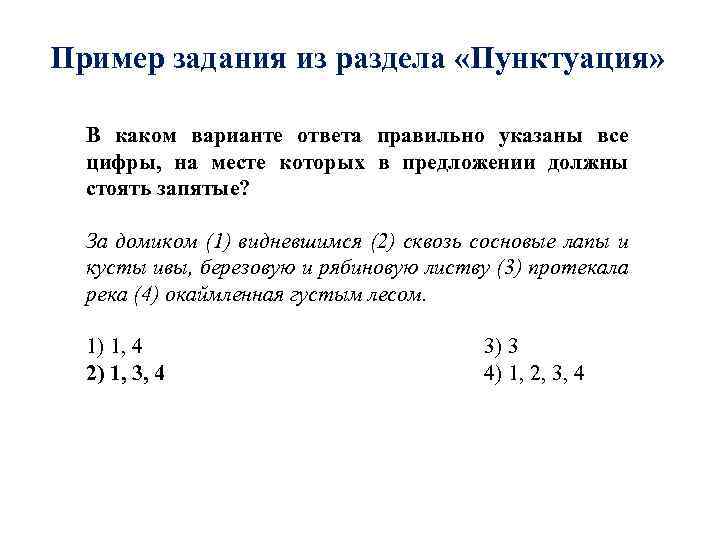 Пример задания из раздела «Пунктуация»

В каком варианте ответа правильно указаны все цифры, на месте которых в предложении должны стоять запятые?

За домиком (1) видневшимся (2) сквозь сосновые лапы и кусты ивы, березовую и рябиновую листву (3) протекала река (4) окаймленная густым лесом.

1) 1, 4
2) 1, 3, 4
3) 3
4) 1, 2, 3, 4